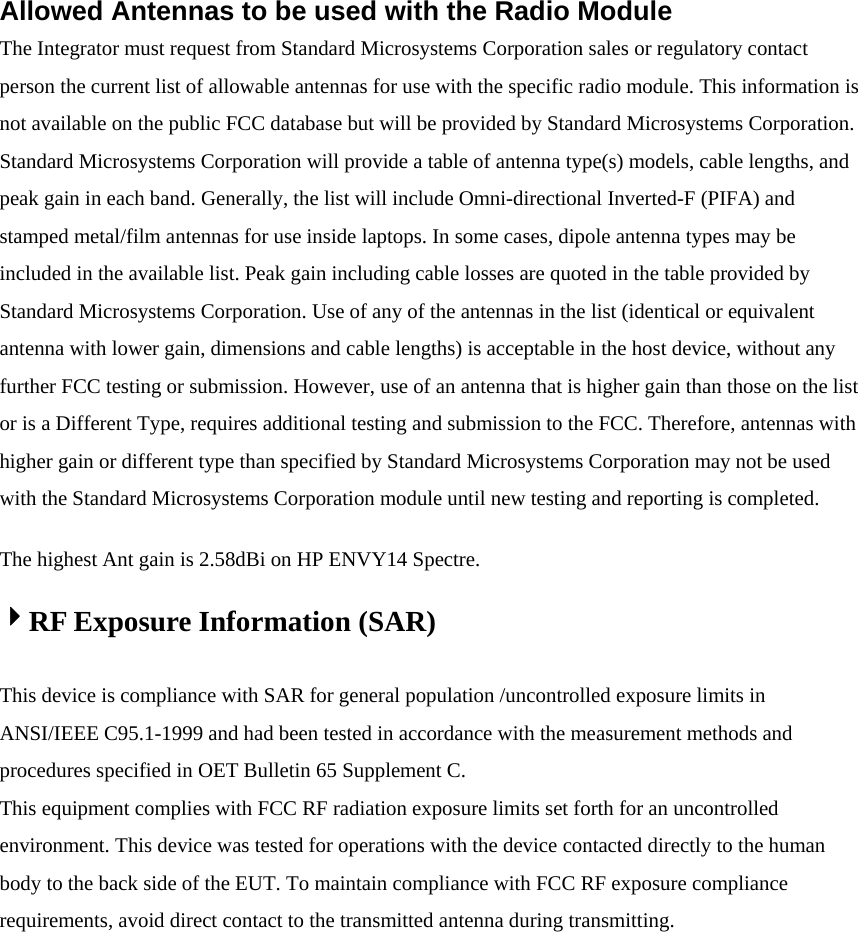 Allowed Antennas to be used with the Radio Module
The Integrator must request from Standard Microsystems Corporation sales or regulatory contact person the current list of allowable antennas for use with the specific radio module. This information is not available on the public FCC database but will be provided by Standard Microsystems Corporation. Standard Microsystems Corporation will provide a table of antenna type(s) models, cable lengths, and peak gain in each band. Generally, the list will include Omni-directional Inverted-F (PIFA) and stamped metal/film antennas for use inside laptops. In some cases, dipole antenna types may be included in the available list. Peak gain including cable losses are quoted in the table provided by Standard Microsystems Corporation. Use of any of the antennas in the list (identical or equivalent antenna with lower gain, dimensions and cable lengths) is acceptable in the host device, without any further FCC testing or submission. However, use of an antenna that is higher gain than those on the list or is a Different Type, requires additional testing and submission to the FCC. Therefore, antennas with higher gain or different type than specified by Standard Microsystems Corporation may not be used with the Standard Microsystems Corporation module until new testing and reporting is completed.

The highest Ant gain is 2.58dBi on HP ENVY14 Spectre.

RF Exposure Information (SAR)

This device is compliance with SAR for general population /uncontrolled exposure limits in ANSI/IEEE C95.1-1999 and had been tested in accordance with the measurement methods and procedures specified in OET Bulletin 65 Supplement C.
This equipment complies with FCC RF radiation exposure limits set forth for an uncontrolled environment. This device was tested for operations with the device contacted directly to the human body to the back side of the EUT. To maintain compliance with FCC RF exposure compliance requirements, avoid direct contact to the transmitted antenna during transmitting.